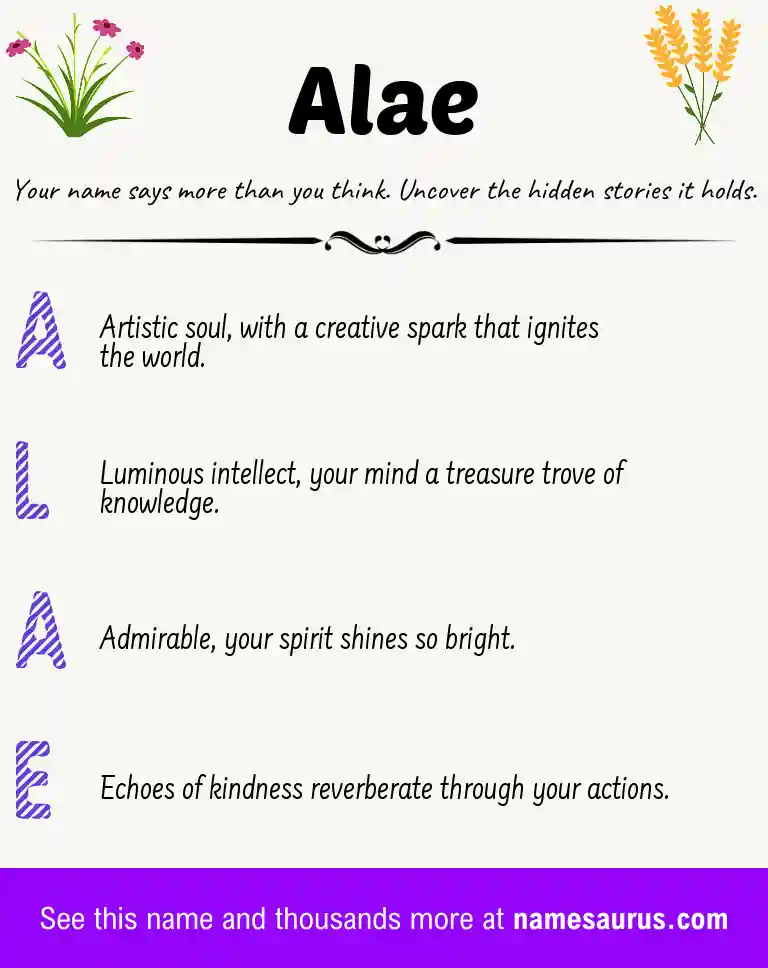 Alae

Your name says more than you think. Uncover the hidden stories it holds.

A

Artistic soul, with a creative spark that ignites the world.

L

Luminous intellect, your mind a treasure trove of knowledge.

A

Admirable, your spirit shines so bright.

E

Echoes of kindness reverberate through your actions.

See this name and thousands more at namesaurus.com